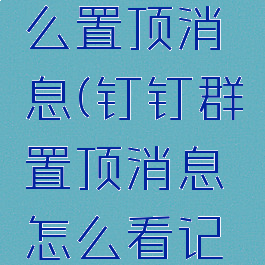 么置顶消息(钉钉群置顶消息怎么看记